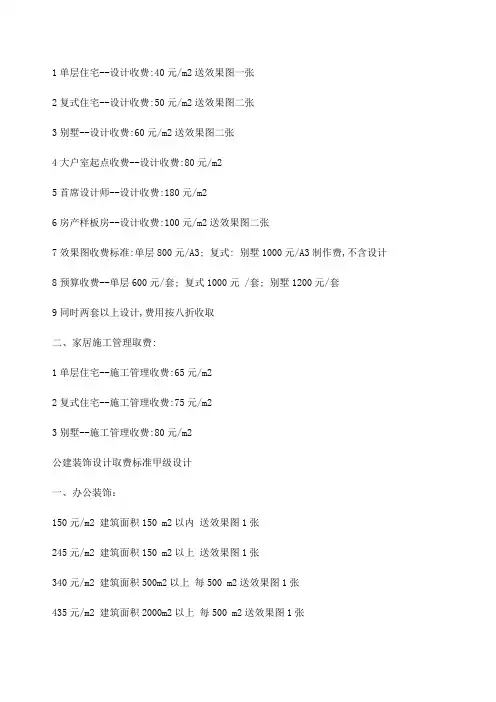 1 单层住宅--设计收费:40 元/m2 送效果图一张

2 复式住宅--设计收费:50 元/m2 送效果图二张

3 别墅--设计收费:60 元/m2 送效果图二张

4 大户室起点收费--设计收费:80 元/m2

5 首席设计师--设计收费:180 元/m2

6 房产样板房--设计收费:100 元/m2 送效果图二张

7 效果图收费标准:单层 800 元/A3; 复式: 别墅 1000 元/A3 制作费,不含设计

8 预算收费--单层 600 元/套; 复式 1000 元 /套; 别墅 1200 元/套

9 同时两套以上设计,费用按八折收取

二、家居施工管理取费:

1 单层住宅--施工管理收费:65 元/m2

2 复式住宅--施工管理收费:75 元/m2

3 别墅--施工管理收费:80 元/m2

公建装饰设计取费标准甲级设计

一、办公装饰:

150 元/m2 建筑面积 150 m2 以内 送效果图 1 张

245 元/m2 建筑面积 150 m2 以上 送效果图 1 张

340 元/m2 建筑面积 500m2 以上 每 500 m2 送效果图 1 张

435 元/m2 建筑面积 2000m2 以上 每 500 m2 送效果图 1 张